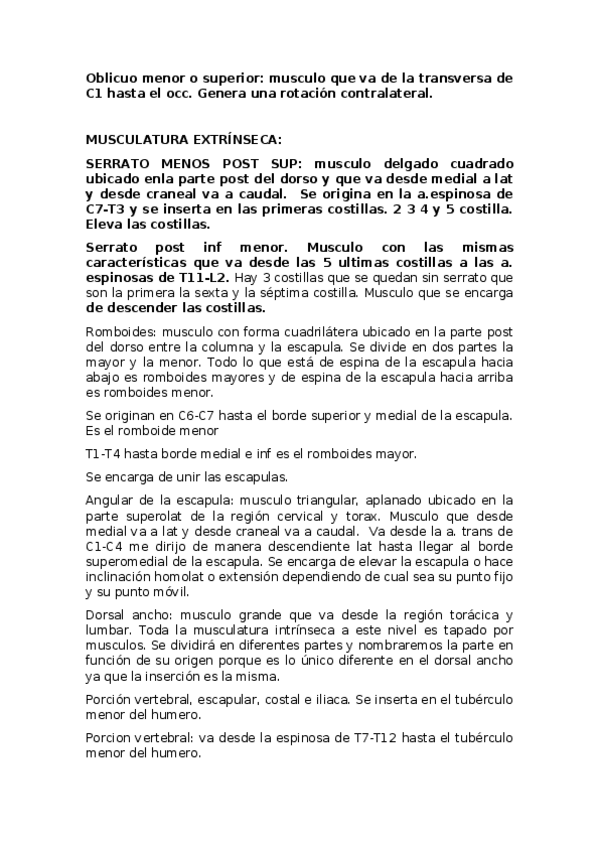 Oblicuo menor o superior: musculo que va de la transversa de C1 hasta el occ. Genera una rotación contralateral.

MUSCULATURA EXTRÍNSECA:

SERRATO MENOS POST SUP: musculo delgado cuadrado ubicado enla parte post del dorso y que va desde medial a lat y desde craneal va a caudal. Se origina en la a.espinosa de C7-T3 y se inserta en las primeras costillas. 2 3 4 y 5 costilla. Eleva las costillas.

Serrato post inf menor. Musculo con las mismas características que va desde las 5 ultimas costillas a las a. espinosas de T11-L2. Hay 3 costillas que se quedan sin serrato que son la primera la sexta y la séptima costilla. Musculo que se encarga de descender las costillas.

Romboides: musculo con forma cuadrilátera ubicado en la parte post del dorso entre la columna y la escapula. Se divide en dos partes la mayor y la menor. Todo lo que está de espina de la escapula hacia abajo es romboides mayores y de espina de la escapula hacia arriba es romboides menor.

Se originan en C6-C7 hasta el borde superior y medial de la escapula. Es el romboide menor

T1-T4 hasta borde medial e inf es el romboides mayor.

Se encarga de unir las escapulas.

Angular de la escapula: musculo triangular, aplanado ubicado en la parte superolat de la región cervical y torax. Musculo que desde medial va a lat y desde craneal va a caudal. Va desde la a. trans de C1-C4 me dirijo de manera descendiente lat hasta llegar al borde superomedial de la escapula. Se encarga de elevar la escapula o hace inclinación homolat o extensión dependiendo de cual sea su punto fijo y su punto móvil.

Dorsal ancho: musculo grande que va desde la región torácica y lumbar. Toda la musculatura intrínseca a este nivel es tapado por musculos. Se dividirá en diferentes partes y nombraremos la parte en función de su origen porque es lo único diferente en el dorsal ancho ya que la inserción es la misma.

Porción vertebral, escapular, costal e iliaca. Se inserta en el tubérculo menor del humero.

Porcion vertebral: va desde la espinosa de T7-T12 hasta el tubérculo menor del humero.